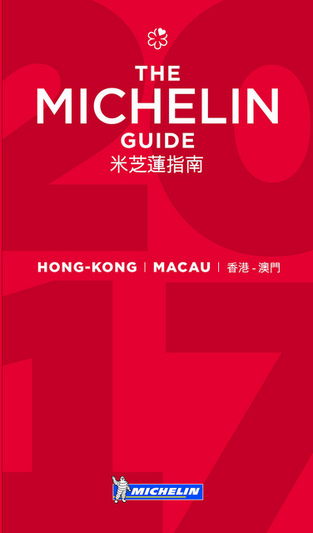 THE
MICHELIN
GUIDE
米芝蓮指南

HONG-KONG | MACAU | 香港 - 澳門

2017

MICHELIN